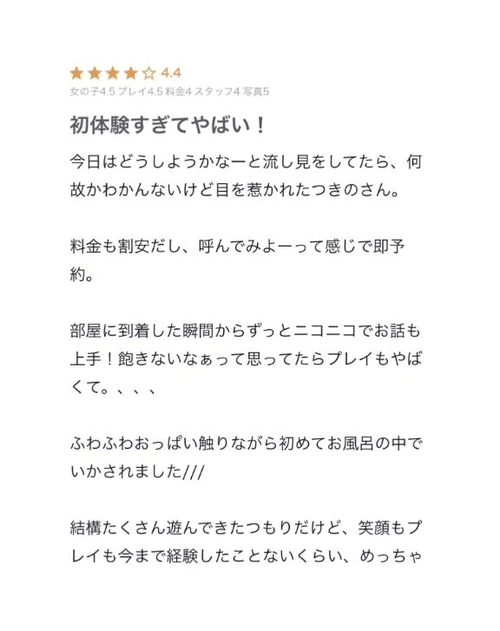 ★★★★☆ 4.4
女の子4.5 プレイ4.5 料金4 スタッフ4 写真5

初体験すぎてやばい！

今日はどうしようかなーと流し見をしてたら、何故かわかんないけど目を惹かれたつきのさん。

料金も割安だし、呼んでみよーって感じで即予約。

部屋に到着した瞬間からずっとニコニコでお話も上手！飽きないなぁって思ってたらプレイもやばくて。、、、

ふわふわおっぱい触りながら初めてお風呂の中でいかされました///

結構たくさん遊んできたつもりだけど、笑顔もプレイも今まで経験したことないくらい、めっちゃ